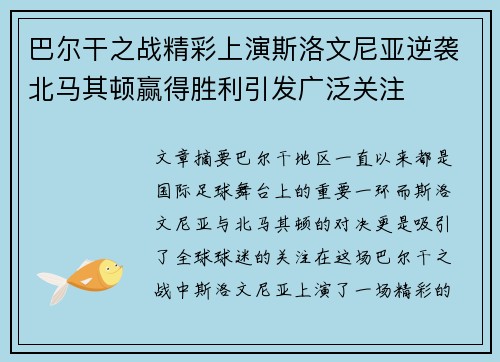 巴尔干之战精彩上演斯洛文尼亚逆袭北马其顿赢得胜利引发广泛关注

文章摘要巴尔干地区一直以来都是国际足球舞台上的重要一环而斯洛文尼亚与北马其顿的对决更是吸引了全球球迷的关注在这场巴尔干之战中斯洛文尼亚上演了一场精彩的